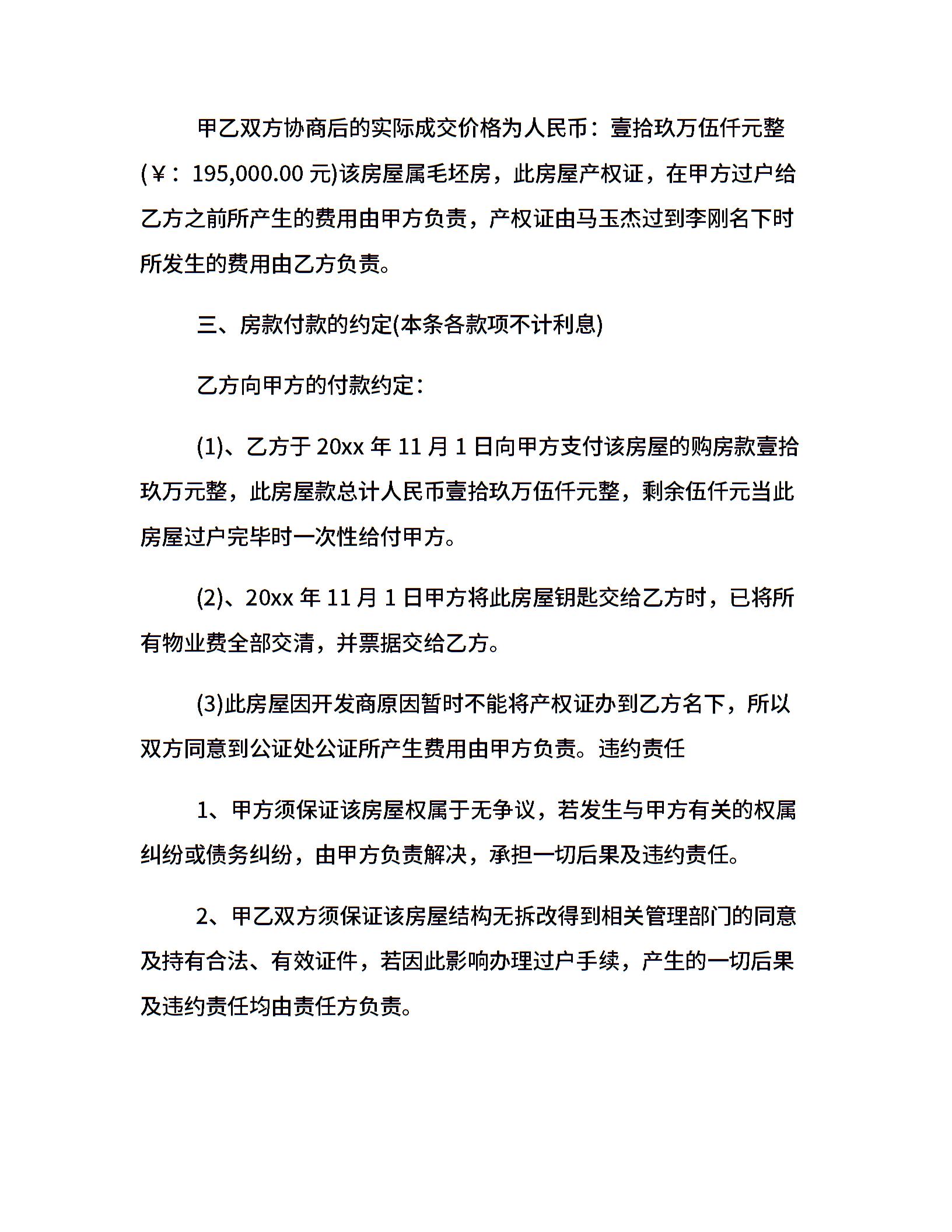 甲乙双方协商后的实际成交价格为人民币：壹拾玖万伍仟元整(￥：195,000.00 元)该房屋属毛坯房，此房屋产权证，在甲方过户给乙方之前所产生的费用由甲方负责，产权证由马玉杰过到李刚名下时所发生的费用由乙方负责。

三、房款付款的约定(本条各款项不计利息)

乙方向甲方的付款约定：

(1)、乙方于 20xx 年 11 月 1 日向甲方支付该房屋的购房款壹拾玖万元整，此房屋款总计人民币壹拾玖万伍仟元整，剩余伍仟元当此房屋过户完毕时一次性给付甲方。

(2)、20xx 年 11 月 1 日甲方将此房屋钥匙交给乙方时，已将所有物业费全部交清，并票据交给乙方。

(3)此房屋因开发商原因暂时不能将产权证办到乙方名下，所以双方同意到公证处公证所产生费用由甲方负责。违约责任

1、甲方须保证该房屋权属于无争议，若发生与甲方有关的权属纠纷或债务纠纷，由甲方负责解决，承担一切后果及违约责任。

2、甲乙双方须保证该房屋结构无拆改得到相关管理部门的同意及持有合法、有效证件，若因此影响办理过户手续，产生的一切后果及违约责任均由责任方负责。